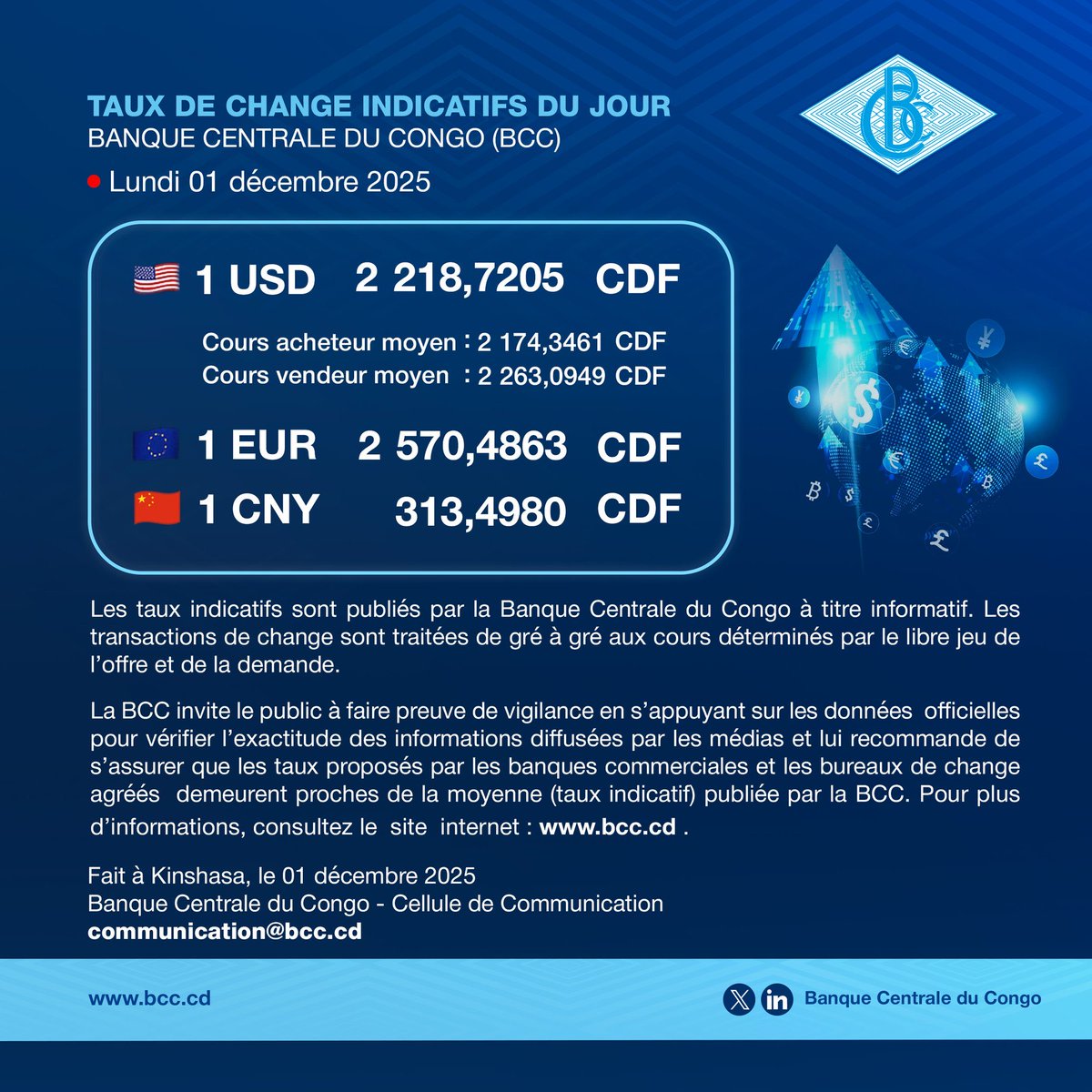 TAUX DE CHANGE INDICATIFS DU JOUR
BANQUE CENTRALE DU CONGO (BCC)

• Lundi 01 décembre 2025

1 USD 2 218,7205 CDF

Cours acheteur moyen : 2 174,3461 CDF
Cours vendeur moyen : 2 263,0949 CDF

1 EUR 2 570,4863 CDF

1 CNY 313,4980 CDF

Les taux indicatifs sont publiés par la Banque Centrale du Congo à titre informatif. Les transactions de change sont traitées de gré à gré aux cours déterminés par le libre jeu de l'offre et de la demande.

La BCC invite le public à faire preuve de vigilance en s'appuyant sur les données officielles pour vérifier l'exactitude des informations diffusées par les médias et lui recommande de s'assurer que les taux proposés par les banques commerciales et les bureaux de change agréés demeurent proches de la moyenne (taux indicatif) publiée par la BCC. Pour plus d'informations, consultez le site internet : www.bcc.cd .

Fait à Kinshasa, le 01 décembre 2025
Banque Centrale du Congo - Cellule de Communication
communication@bcc.cd

www.bcc.cd

Banque Centrale du Congo